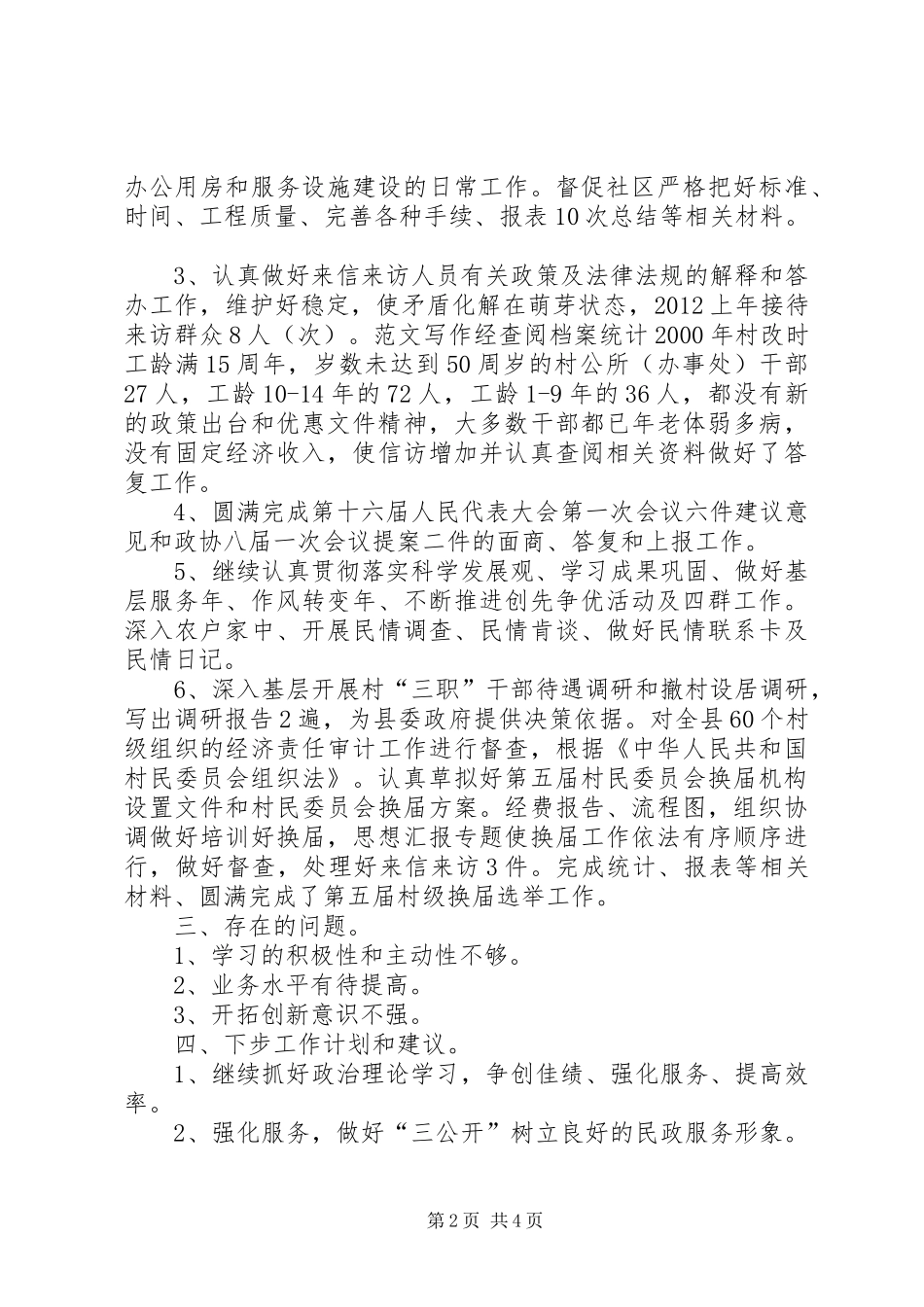 办公用房和服务设施建设的日常工作。督促社区严格把好标准、时间、工程质量、完善各种手续、报表10次总结等相关材料。

3、认真做好来信来访人员有关政策及法律法规的解释和答办工作，维护好稳定，使矛盾化解在萌芽状态，2012上年接待来访群众8人（次）。范文写作经查阅档案统计2000年村改时工龄满15周年，岁数未达到50周岁的村公所（办事处）干部27人，工龄10-14年的72人，工龄1-9年的36人，都没有新的政策出台和优惠文件精神，大多数干部都已年老体弱多病，没有固定经济收入，使信访增加并认真查阅相关资料做好了答复工作。

4、圆满完成第十六届人民代表大会第一次会议六件建议意见和政协八届一次会议提案二件的面商、答复和上报工作。

5、继续认真贯彻落实科学发展观、学习成果巩固、做好基层服务年、作风转变年、不断推进创先争优活动及四群工作。深入农户家中、开展民情调查、民情肯谈、做好民情联系卡及民情日记。

6、深入基层开展村“三职”干部待遇调研和撤村设居调研，写出调研报告2遍，为县委政府提供决策依据。对全县60个村级组织的经济责任审计工作进行督查，根据《中华人民共和国村民委员会组织法》。认真草拟好第五届村民委员会换届机构设置文件和村民委员会换届方案。经费报告、流程图，组织协调做好培训好换届，思想汇报专题使换届工作依法有序顺序进行，做好督查，处理好来信来访3件。完成统计、报表等相关材料、圆满完成了第五届村级换届选举工作。

三、存在的问题。

1、学习的积极性和主动性不够。

2、业务水平有待提高。

3、开拓创新意识不强。

四、下步工作计划和建议。

1、继续抓好政治理论学习，争创佳绩、强化服务、提高效率。

2、强化服务，做好“三公开”树立良好的民政服务形象。

第2页 共4页